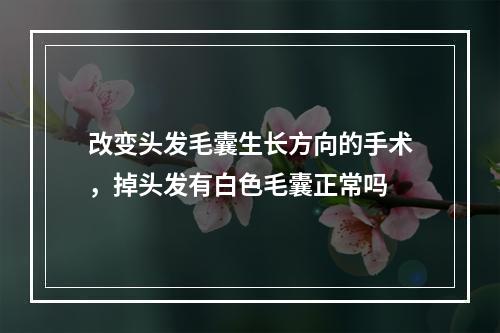 改变头发毛囊生长方向的手术，掉头发有白色毛囊正常吗